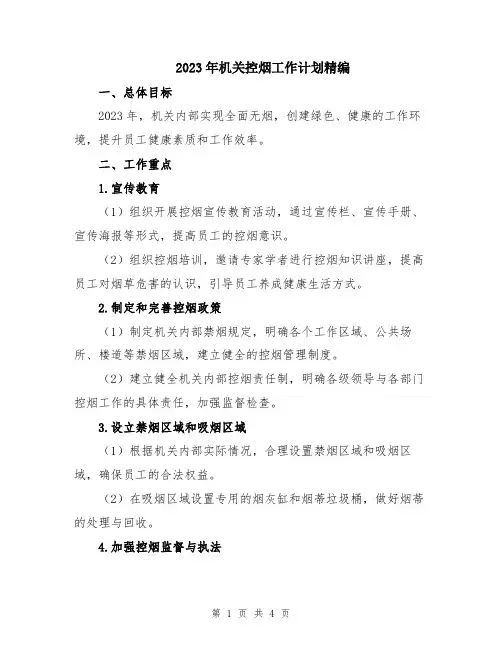 2023年机关控烟工作计划精编

一、总体目标

2023年，机关内部实现全面无烟，创建绿色、健康的工作环境，提升员工健康素质和工作效率。

二、工作重点

1.宣传教育

（1）组织开展控烟宣传教育活动，通过宣传栏、宣传手册、宣传海报等形式，提高员工的控烟意识。

（2）组织控烟培训，邀请专家学者进行控烟知识讲座，提高员工对烟草危害的认识，引导员工养成健康生活方式。

2.制定和完善控烟政策

（1）制定机关内部禁烟规定，明确各个工作区域、公共场所、楼道等禁烟区域，建立健全的控烟管理制度。

（2）建立健全机关内部控烟责任制，明确各级领导与各部门控烟工作的具体责任，加强监督检查。

3.设立禁烟区域和吸烟区域

（1）根据机关内部实际情况，合理设置禁烟区域和吸烟区域，确保员工的合法权益。

（2）在吸烟区域设置专用的烟灰缸和烟蒂垃圾桶，做好烟蒂的处理与回收。

4.加强控烟监督与执法

第 1 页 共 4 页